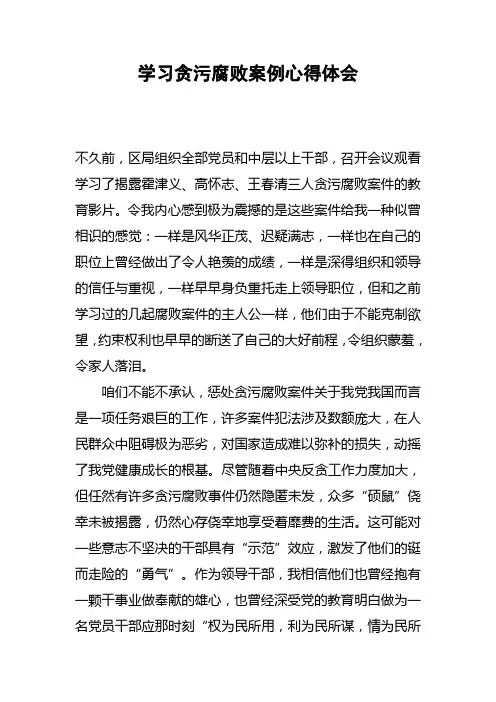 学习贪污腐败案例心得体会

不久前，区局组织全部党员和中层以上干部，召开会议观看学习了揭露霍津义、高怀志、王春清三人贪污腐败案件的教育影片。令我内心感到极为震撼的是这些案件给我一种似曾相识的感觉：一样是风华正茂、迟疑满志，一样也在自己的职位上曾经做出了令人艳羡的成绩，一样是深得组织和领导的信任与重视，一样早早身负重托走上领导职位，但和之前学习过的几起腐败案件的主人公一样，他们由于不能克制欲望，约束权利也早早的断送了自己的大好前程，令组织蒙羞，令家人落泪。

咱们不能不承认，惩处贪污腐败案件关于我党我国而言是一项任务艰巨的工作，许多案件犯法涉及数额庞大，在人民群众中阻碍极为恶劣，对国家造成难以弥补的损失，动摇了我党健康成长的根基。尽管随着中央反贪工作力度加大，但任然有许多贪污腐败事件仍然隐匿未发，众多“硕鼠”侥幸未被揭露，仍然心存侥幸地享受着靡费的生活。这可能对一些意志不坚决的干部具有“示范”效应，激发了他们的铤而走险的“勇气”。作为领导干部，我相信他们也曾经抱有一颗干事业做奉献的雄心，也曾经深受党的教育明白做为一名党员干部应那时刻“权为民所用，利为民所谋，情为民所